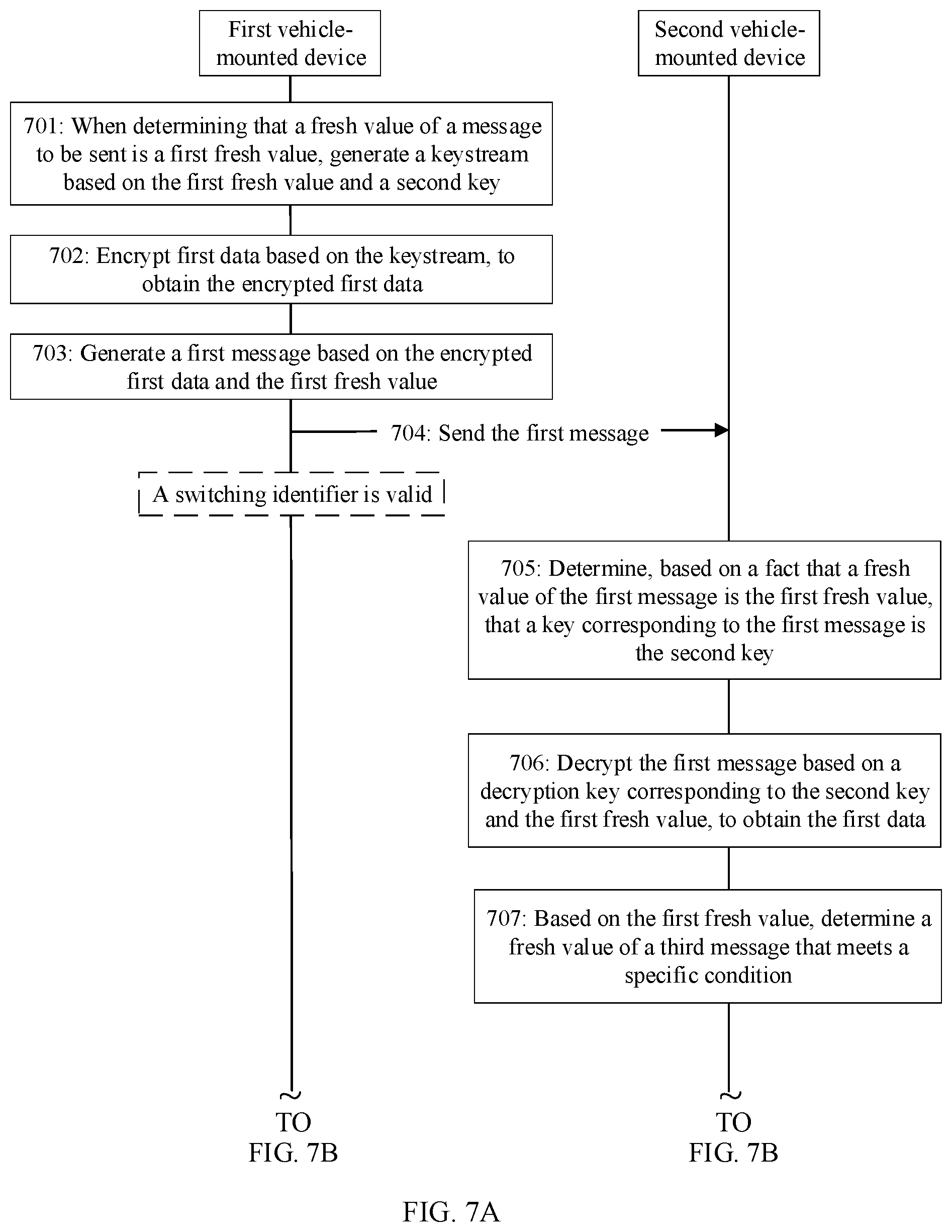 First vehicle-mounted device

Second vehicle-mounted device

701: When determining that a fresh value of a message to be sent is a first fresh value, generate a keystream based on the first fresh value and a second key

702: Encrypt first data based on the keystream, to obtain the encrypted first data

703: Generate a first message based on the encrypted first data and the first fresh value

704: Send the first message

A switching identifier is valid

705: Determine, based on a fact that a fresh value of the first message is the first fresh value, that a key corresponding to the first message is the second key

706: Decrypt the first message based on a decryption key corresponding to the second key and the first fresh value, to obtain the first data

707: Based on the first fresh value, determine a fresh value of a third message that meets a specific condition

TO FIG. 7B

TO FIG. 7B

FIG. 7A